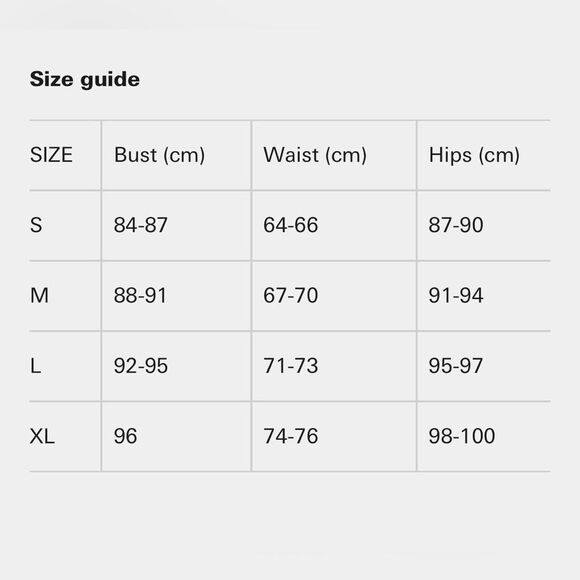 Size guide

| SIZE | Bust (cm) | Waist (cm) | Hips (cm) |
|---|---|---|---|
| S | 84-87 | 64-66 | 87-90 |
| M | 88-91 | 67-70 | 91-94 |
| L | 92-95 | 71-73 | 95-97 |
| XL | 96 | 74-76 | 98-100 |